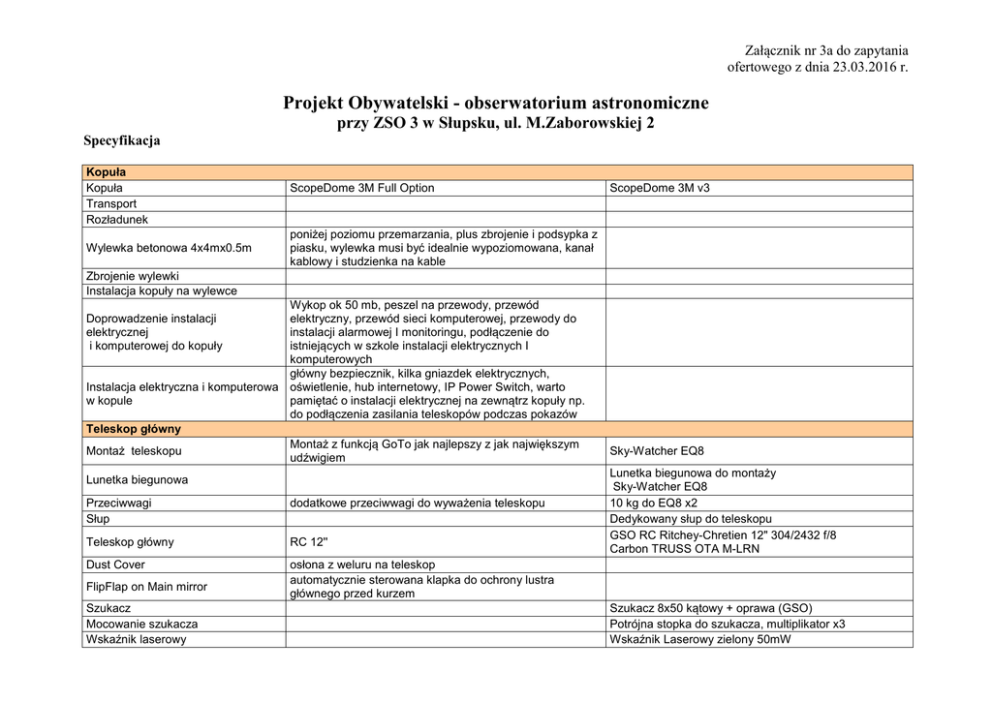 Załącznik nr 3a do zapytania ofertowego z dnia 23.03.2016 r.

Projekt Obywatelski - obserwatorium astronomiczne
przy ZSO 3 w Słupsku, ul. M.Zaborowskiej 2

Specyfikacja

| Kopuła | | |
|---|---|---|
| Kopuła | ScopeDome 3M Full Option | ScopeDome 3M v3 |
| Transport | | |
| Rozładunek | | |
| Wylewka betonowa 4x4mx0.5m | poniżej poziomu przemarzania, plus zbrojenie i podsypka z piasku, wylewka musi być idealnie wypoziomowana, kanał kablowy i studzienka na kable | |
| Zbrojenie wylewki | | |
| Instalacja kopuły na wylewce | | |
| Doprowadzenie instalacji elektrycznej i komputerowej do kopuły | Wykop ok 50 mb, peszel na przewody, przewód elektryczny, przewód sieci komputerowej, przewody do instalacji alarmowej I monitoringu, podłączenie do istniejących w szkole instalacji elektrycznych I komputerowych | |
| Instalacja elektryczna i komputerowa w kopule | główny bezpiecznik, kilka gniazdek elektrycznych, oświetlenie, hub internetowy, IP Power Switch, warto pamiętać o instalacji elektrycznej na zewnątrz kopuły np. do podłączenia zasilania teleskopów podczas pokazów | |
| Teleskop główny | | |
| Montaż teleskopu | Montaż z funkcją GoTo jak najlepszy z jak największym udźwigiem | Sky-Watcher EQ8 |
| Lunetka biegunowa | | Lunetka biegunowa do montaży Sky-Watcher EQ8 |
| Przeciwwagi | dodatkowe przeciwwagi do wyważenia teleskopu | 10 kg do EQ8 x2 |
| Słup | | Dedykowany słup do teleskopu |
| Teleskop główny | RC 12" | GSO RC Ritchey-Chretien 12" 304/2432 f/8 Carbon TRUSS OTA M-LRN |
| Dust Cover | osłona z weluru na teleskop | |
| FlipFlap on Main mirror | automatycznie sterowana klapka do ochrony lustra głównego przed kurzem | |
| Szukacz | | Szukacz 8x50 kątowy + oprawa (GSO) |
| Mocowanie szukacza | | Potrójna stopka do szukacza, multiplikator x3 |
| Wskaźnik laserowy | | Wskaźnik Laserowy zielony 50mW |